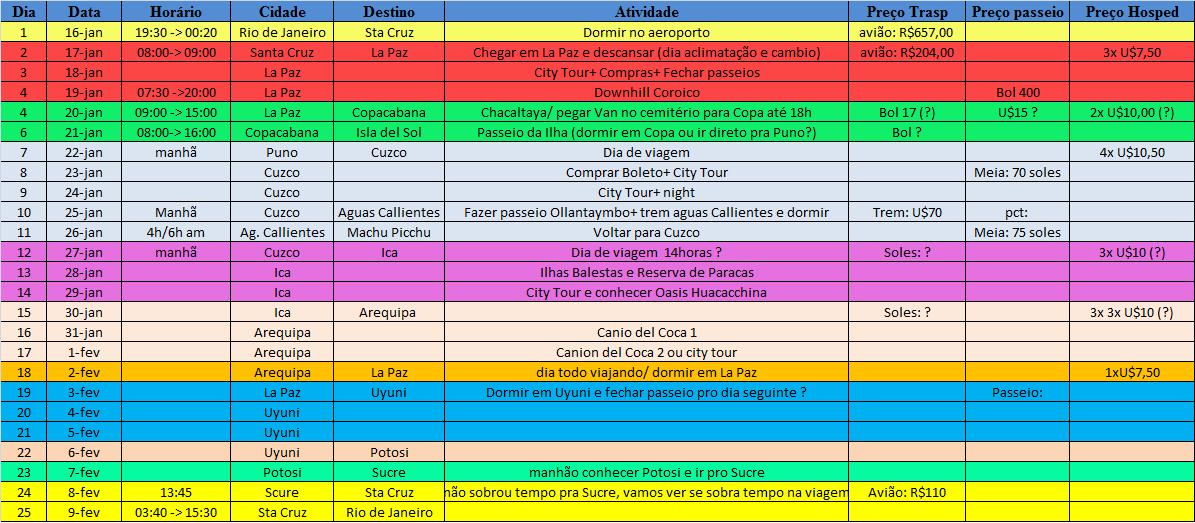 | Dia | Data | Horário | Cidade | Destino | Atividade | Preço Trasp | Preço passeio | Preço Hosped |
|---|---|---|---|---|---|---|---|---|
| 1 | 16-jan | 19:30 -> 00:20 | Rio de Janeiro | Sta Cruz | Dormir no aeroporto | avião: R$657,00 | | |
| 2 | 17-jan | 08:00-> 09:00 | Santa Cruz | La Paz | Chegar em La Paz e descansar (dia aclimatação e cambio) | avião: R$204,00 | | 3x U$7,50 |
| 3 | 18-jan | | La Paz | | City Tour+ Compras+ Fechar passeios | | | |
| 4 | 19-jan | 07:30 ->20:00 | La Paz | | Downhill Coroico | | Bol 400 | |
| 4 | 20-jan | 09:00 -> 15:00 | La Paz | Copacabana | Chacaltaya/ pegar Van no cemitério para Copa até 18h | Bol 17 (?) | U$15 ? | 2x U$10,00 (?) |
| 6 | 21-jan | 08:00-> 16:00 | Copacabana | Isla del Sol | Passeio da Ilha (dormir em Copa ou ir direto pra Puno?) | Bol ? | | |
| 7 | 22-jan | manhã | Puno | Cuzco | Dia de viagem | | | 4x U$10,50 |
| 8 | 23-jan | | Cuzco | | Comprar Boleto+ City Tour | | Meia: 70 soles | |
| 9 | 24-jan | | Cuzco | | City Tour+ night | | | |
| 10 | 25-jan | Manhã | Cuzco | Aguas Callientes | Fazer passeio Ollantaymbo+ trem aguas Callientes e dormir | Trem: U$70 | pct: | |
| 11 | 26-jan | 4h/6h am | Ag. Callientes | Machu Picchu | Voltar para Cuzco | | Meia: 75 soles | |
| 12 | 27-jan | manhã | Cuzco | Ica | Dia de viagem 14horas ? | Soles: ? | | 3x U$10 (?) |
| 13 | 28-jan | | Ica | | Ilhas Balestas e Reserva de Paracas | | | |
| 14 | 29-jan | | Ica | | City Tour e conhecer Oasis Huacacchina | | | |
| 15 | 30-jan | | Ica | Arequipa | | Soles: ? | | 3x 3x U$10 (?) |
| 16 | 31-jan | | Arequipa | | Canio del Coca 1 | | | |
| 17 | 1-fev | | Arequipa | | Canion del Coca 2 ou city tour | | | |
| 18 | 2-fev | | Arequipa | La Paz | dia todo viajando/ dormir em La Paz | | | 1xU$7,50 |
| 19 | 3-fev | | La Paz | Uyuni | Dormir em Uyuni e fechar passeio pro dia seguinte ? | | Passeio: | |
| 20 | 4-fev | | Uyuni | | | | | |
| 21 | 5-fev | | Uyuni | | | | | |
| 22 | 6-fev | | Uyuni | Potosi | | | | |
| 23 | 7-fev | | Potosi | Sucre | manhão conhecer Potosi e ir pro Sucre | | | |
| 24 | 8-fev | 13:45 | Scure | Sta Cruz | não sobrou tempo pra Sucre, vamos ver se sobra tempo na viagem | Avião: R$110 | | |
| 25 | 9-fev | 03:40 -> 15:30 | Sta Cruz | Rio de Janeiro | | | | |